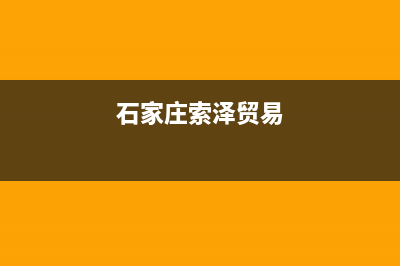 石家庄索泽贸易